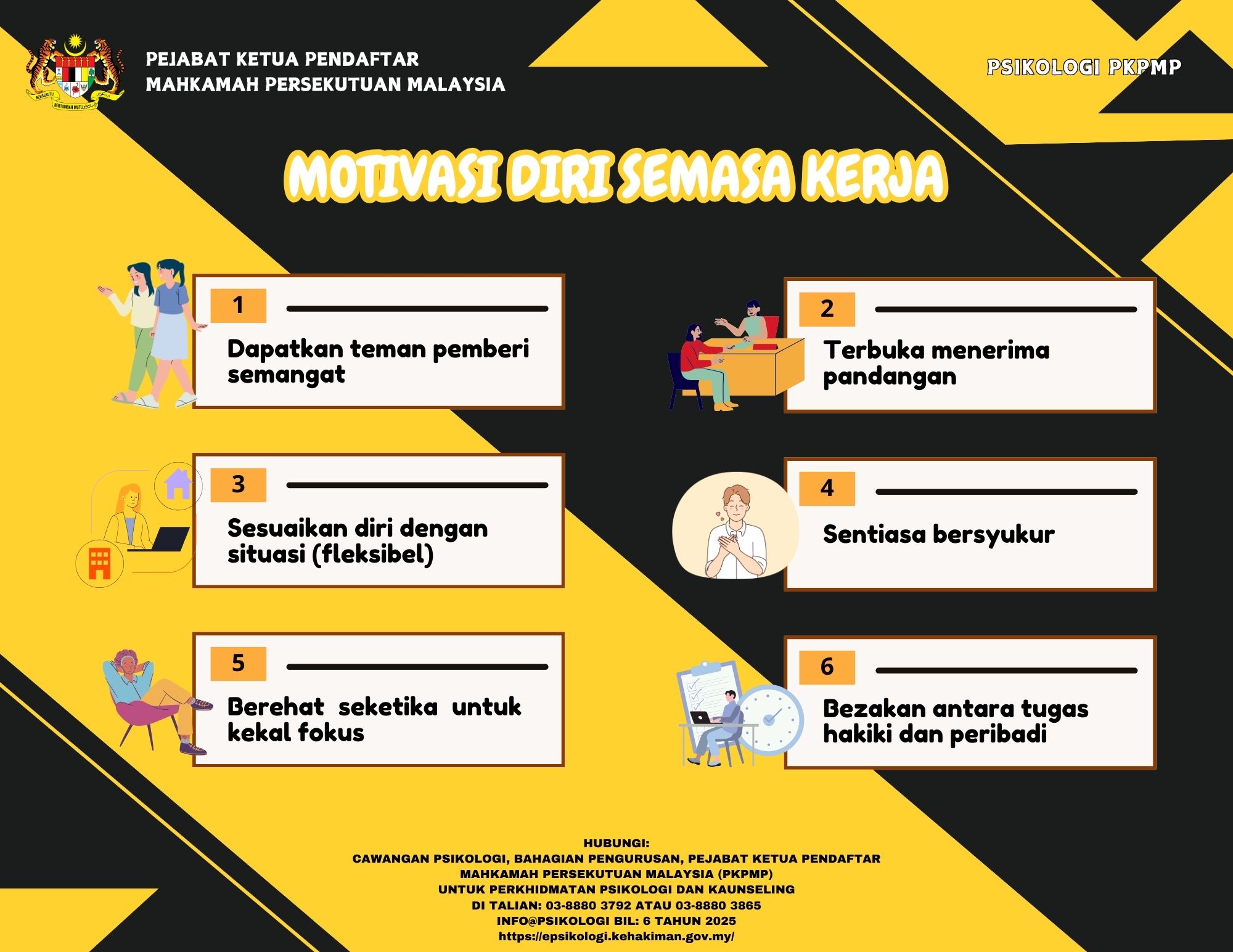 BERSEKUTU BERTAMBAH MUTU

PEJABAT KETUA PENDAFTAR
MAHKAMAH PERSEKUTUAN MALAYSIA

PSIKOLOGI PKPMP

MOTIVASI DIRI SEMASA KERJA

1
Dapatkan teman pemberi semangat

2
Terbuka menerima pandangan

3
Sesuaikan diri dengan situasi (fleksibel)

4
Sentiasa bersyukur

5
Berehat seketika untuk kekal fokus

6
Bezakan antara tugas hakiki dan peribadi

HUBUNGI:
CAWANGAN PSIKOLOGI, BAHAGIAN PENGURUSAN, PEJABAT KETUA PENDAFTAR
MAHKAMAH PERSEKUTUAN MALAYSIA (PKPMP)
UNTUK PERKHIDMATAN PSIKOLOGI DAN KAUNSELING
DI TALIAN: 03-8880 3792 ATAU 03-8880 3865
INFO@PSIKOLOGI BIL: 6 TAHUN 2025
https://epsikologi.kehakiman.gov.my/